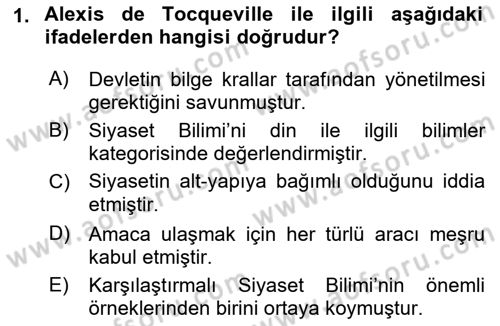 1. Alexis de Tocqueville ile ilgili aşağıdaki ifadelerden hangisi doğrudur?

A) Devletin bilge krallar tarafından yönetilmesi gerektiğini savunmuştur.

B) Siyaset Bilimi'ni din ile ilgili bilimler kategorisinde değerlendirmiştir.

C) Siyasetin alt-yapıya bağımlı olduğunu iddia etmiştir.

D) Amaca ulaşmak için her türlü aracı meşru kabul etmiştir.

E) Karşılaştırmalı Siyaset Bilimi'nin önemli örneklerinden birini ortaya koymuştur.

www.aofsoru.com